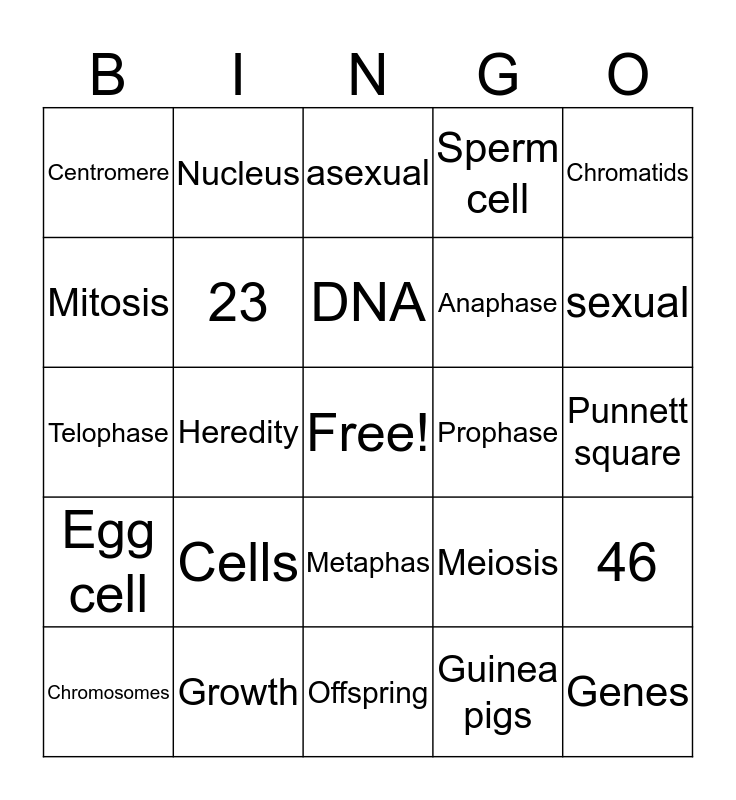 | B | I | N | G | O |
|---|---|---|---|---|
| Centromere | Nucleus | asexual | Sperm cell | Chromatids |
| Mitosis | 23 | DNA | Anaphase | sexual |
| Telophase | Heredity | Free! | Prophase | Punnett square |
| Egg cell | Cells | Metaphas | Meiosis | 46 |
| Chromosomes | Growth | Offspring | Guinea pigs | Genes |